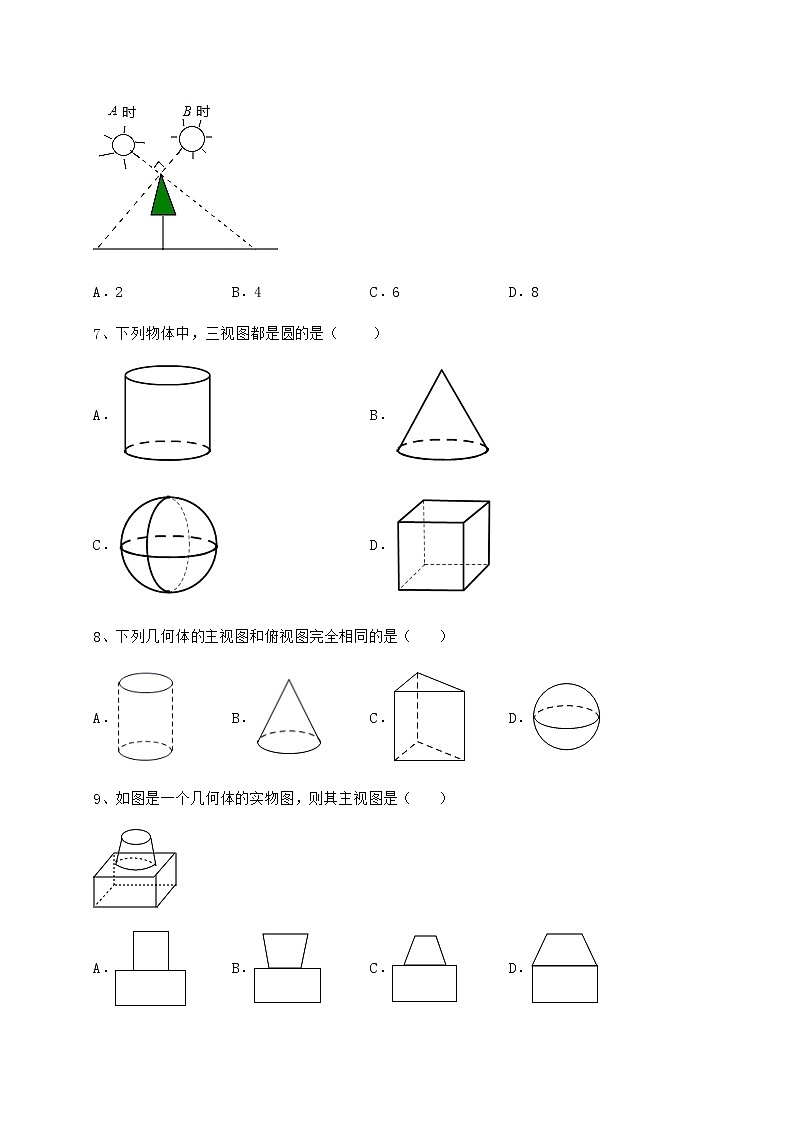 $A$ 时 $B$ 时

A．2　　B．4　　C．6　　D．8

7、下列物体中，三视图都是圆的是（　　）

A．

B．

C．

D．

8、下列几何体的主视图和俯视图完全相同的是（　　）

A．　　B．　　C．　　D．

9、如图是一个几何体的实物图，则其主视图是（　　）

A．　　B．　　C．　　D．